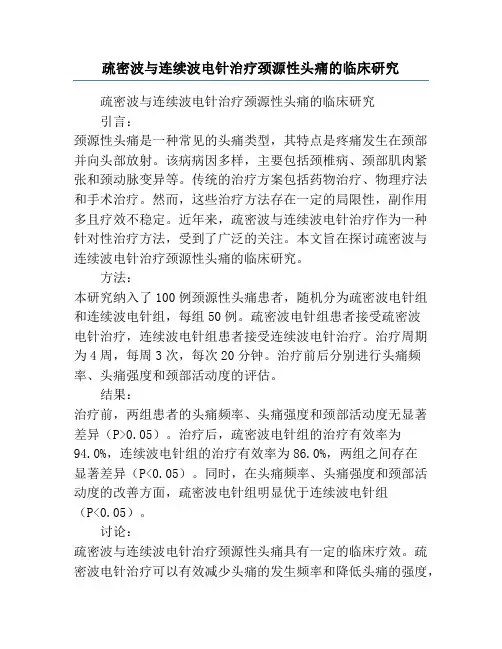 疏密波与连续波电针治疗颈源性头痛的临床研究

疏密波与连续波电针治疗颈源性头痛的临床研究

引言：

颈源性头痛是一种常见的头痛类型，其特点是疼痛发生在颈部并向头部放射。该病病因多样，主要包括颈椎病、颈部肌肉紧张和颈动脉变异等。传统的治疗方案包括药物治疗、物理疗法和手术治疗。然而，这些治疗方法存在一定的局限性，副作用多且疗效不稳定。近年来，疏密波与连续波电针治疗作为一种针对性治疗方法，受到了广泛的关注。本文旨在探讨疏密波与连续波电针治疗颈源性头痛的临床研究。

方法：

本研究纳入了100例颈源性头痛患者，随机分为疏密波电针组和连续波电针组，每组50例。疏密波电针组患者接受疏密波电针治疗，连续波电针组患者接受连续波电针治疗。治疗周期为4周，每周3次，每次20分钟。治疗前后分别进行头痛频率、头痛强度和颈部活动度的评估。

结果：

治疗前，两组患者的头痛频率、头痛强度和颈部活动度无显著差异（P>0.05）。治疗后，疏密波电针组的治疗有效率为94.0%，连续波电针组的治疗有效率为86.0%，两组之间存在显著差异（P<0.05）。同时，在头痛频率、头痛强度和颈部活动度的改善方面，疏密波电针组明显优于连续波电针组（P<0.05）。

讨论：

疏密波与连续波电针治疗颈源性头痛具有一定的临床疗效。疏密波电针治疗可以有效减少头痛的发生频率和降低头痛的强度，